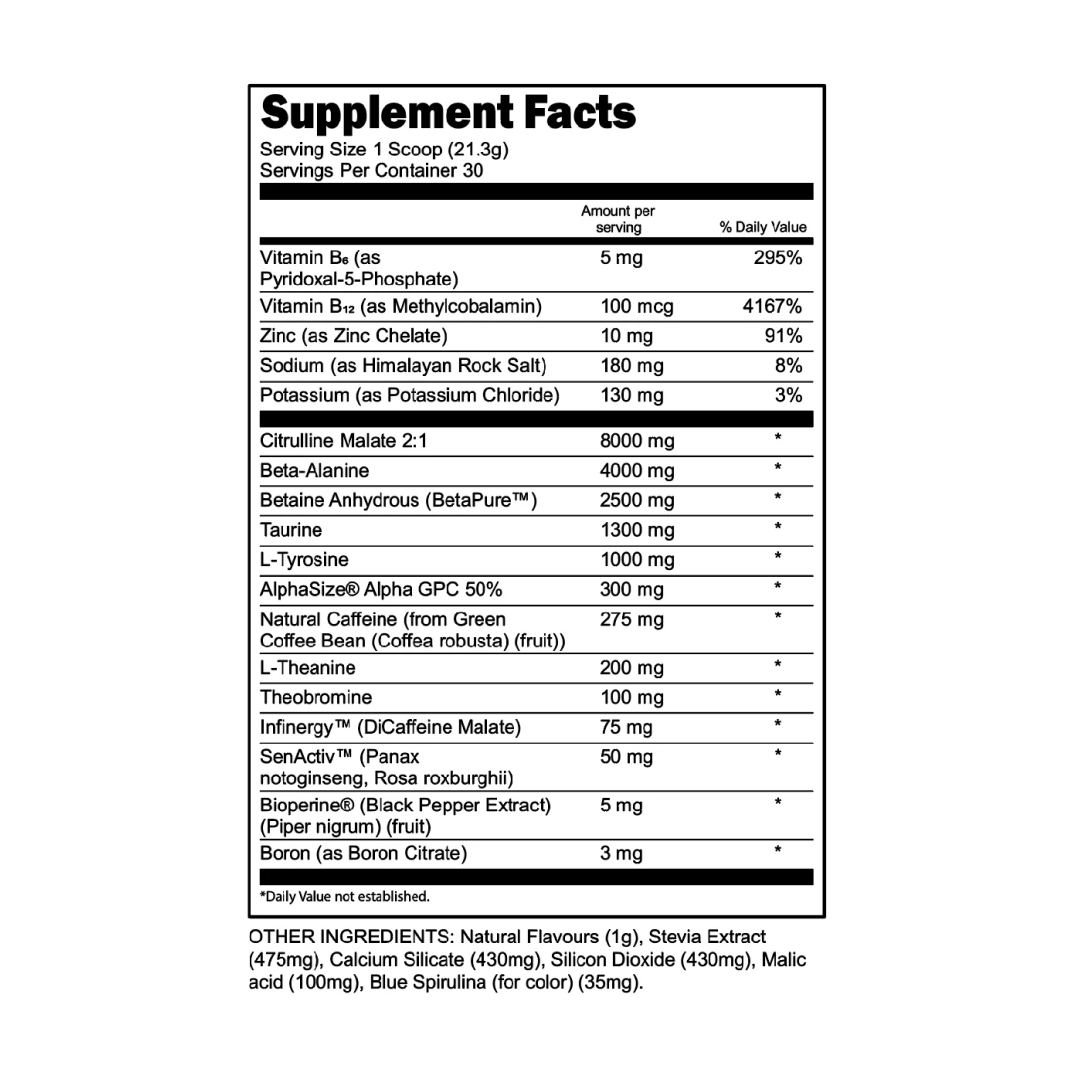 Supplement Facts
Serving Size 1 Scoop (21.3g)
Servings Per Container 30

|  | Amount per serving | % Daily Value |
|---|---|---|
| Vitamin $B_6$ (as Pyridoxal-5-Phosphate) | 5 mg | 295% |
| Vitamin $B_{12}$ (as Methylcobalamin) | 100 mcg | 4167% |
| Zinc (as Zinc Chelate) | 10 mg | 91% |
| Sodium (as Himalayan Rock Salt) | 180 mg | 8% |
| Potassium (as Potassium Chloride) | 130 mg | 3% |
| Citrulline Malate 2:1 | 8000 mg | * |
| Beta-Alanine | 4000 mg | * |
| Betaine Anhydrous (BetaPure™) | 2500 mg | * |
| Taurine | 1300 mg | * |
| L-Tyrosine | 1000 mg | * |
| AlphaSize® Alpha GPC 50% | 300 mg | * |
| Natural Caffeine (from Green Coffee Bean (Coffea robusta) (fruit)) | 275 mg | * |
| L-Theanine | 200 mg | * |
| Theobromine | 100 mg | * |
| Infinergy™ (DiCaffeine Malate) | 75 mg | * |
| SenActiv™ (Panax notoginseng, Rosa roxburghii) | 50 mg | * |
| Bioperine® (Black Pepper Extract) (Piper nigrum) (fruit) | 5 mg | * |
| Boron (as Boron Citrate) | 3 mg | * |

*Daily Value not established.

OTHER INGREDIENTS: Natural Flavours (1g), Stevia Extract (475mg), Calcium Silicate (430mg), Silicon Dioxide (430mg), Malic acid (100mg), Blue Spirulina (for color) (35mg).